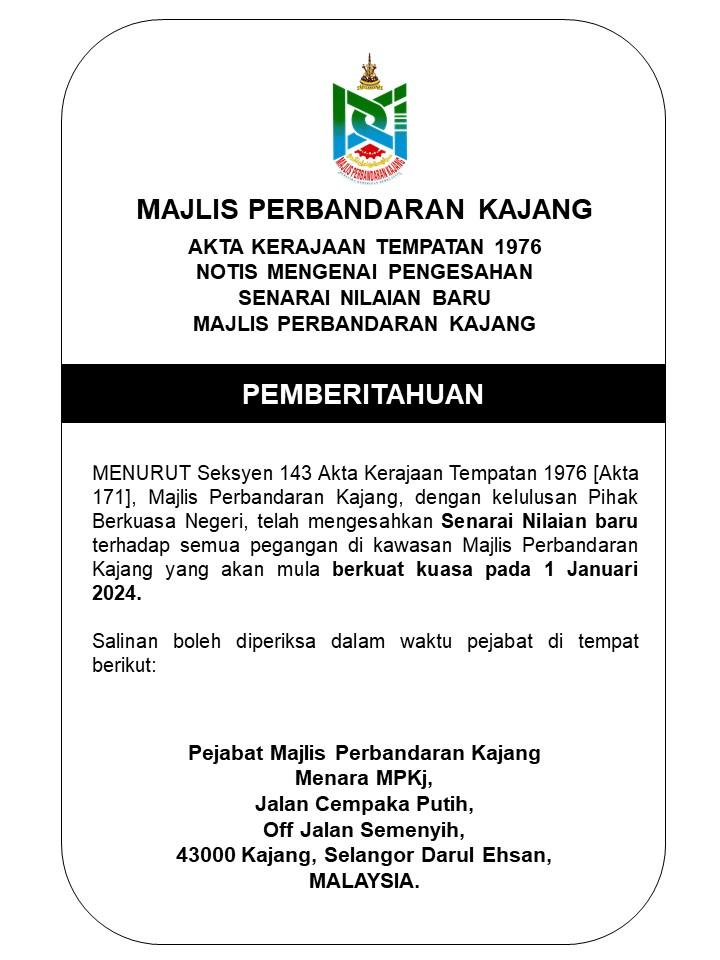 MAJLIS PERBANDARAN KAJANG

MAJLIS PERBANDARAN KAJANG

AKTA KERAJAAN TEMPATAN 1976
NOTIS MENGENAI PENGESAHAN
SENARAI NILAIAN BARU
MAJLIS PERBANDARAN KAJANG

PEMBERITAHUAN

MENURUT Seksyen 143 Akta Kerajaan Tempatan 1976 [Akta 171], Majlis Perbandaran Kajang, dengan kelulusan Pihak Berkuasa Negeri, telah mengesahkan Senarai Nilaian baru terhadap semua pegangan di kawasan Majlis Perbandaran Kajang yang akan mula berkuat kuasa pada 1 Januari 2024.

Salinan boleh diperiksa dalam waktu pejabat di tempat berikut:

Pejabat Majlis Perbandaran Kajang
Menara MPKj,
Jalan Cempaka Putih,
Off Jalan Semenyih,
43000 Kajang, Selangor Darul Ehsan,
MALAYSIA.